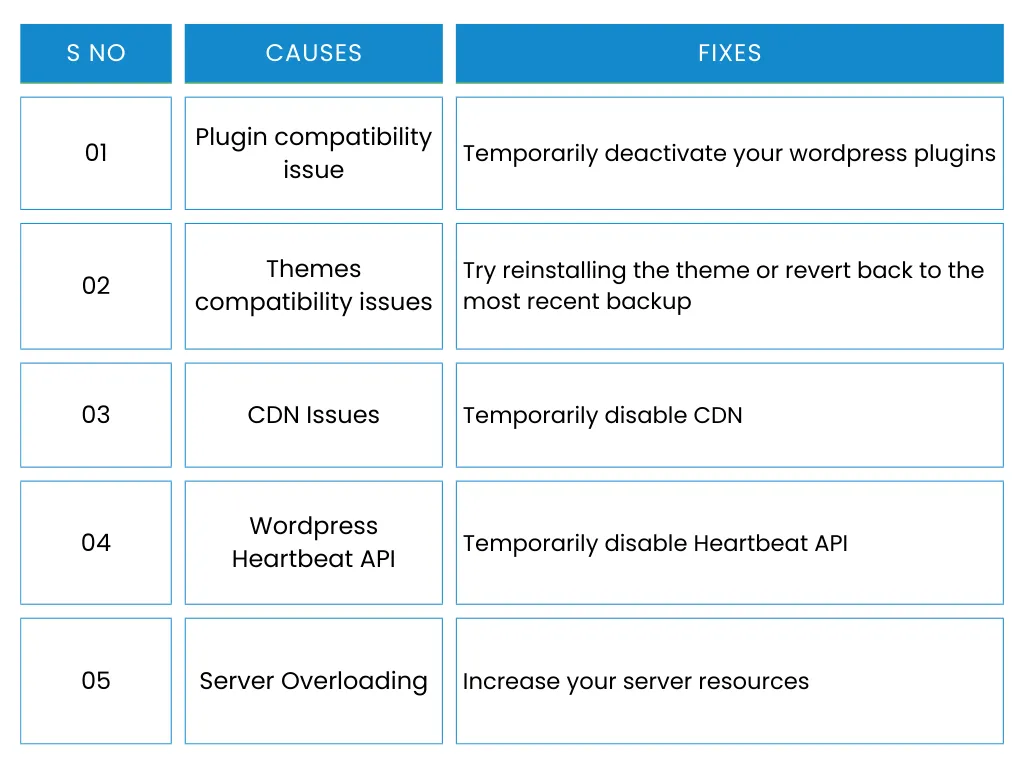 | S NO | CAUSES | FIXES |
|---|---|---|
| 01 | Plugin compatibility issue | Temporarily deactivate your wordpress plugins |
| 02 | Themes compatibility issues | Try reinstalling the theme or revert back to the most recent backup |
| 03 | CDN Issues | Temporarily disable CDN |
| 04 | Wordpress Heartbeat API | Temporarily disable Heartbeat API |
| 05 | Server Overloading | Increase your server resources |